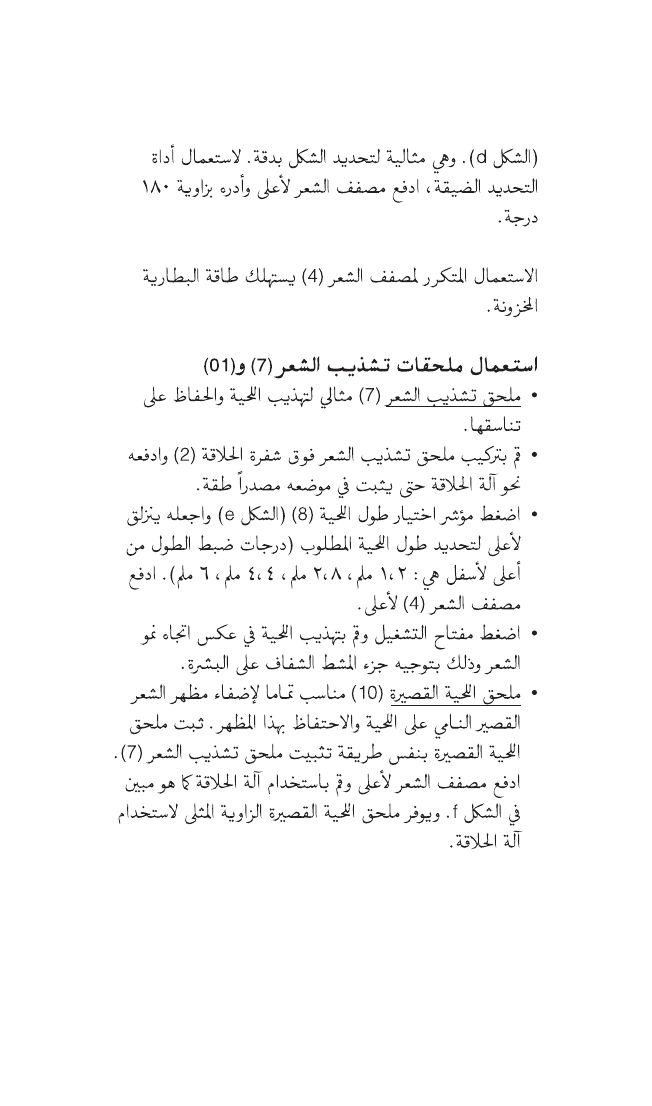 (الشكل d). وهي مثالية لتحديد الشكل بدقة. لاستعمال أداة التحديد الضيقة، ادفع مصفف الشعر لأعلى وأدره بزاوية ١٨٠ درجة.

الاستعمال المتكرر لمصفف الشعر (4) يستهلك طاقة البطارية المخزونة.

استعمال ملحقات تشذيب الشعر (7) و(01)
• ملحق تشذيب الشعر (7) مثالي لتهذيب اللحية والحفاظ على تناسقها.
• قم بتركيب ملحق تشذيب الشعر فوق شفرة الحلاقة (2) وادفعه نحو آلة الحلاقة حتى يثبت في موضعه مصدراً طقة.
• اضغط مؤشر اختيار طول اللحية (8) (الشكل e) واجعله ينزلق لأعلى لتحديد طول اللحية المطلوب (درجات ضبط الطول من أعلى لأسفل هي: ١،٢ ملم، ٢،٨ ملم، ٤،٤ ملم، ٦ ملم). ادفع مصفف الشعر (4) لأعلى.
• اضغط مفتاح التشغيل وقم بتهذيب اللحية في عكس اتجاه نمو الشعر وذلك بتوجيه جزء المشط الشفاف على البشرة.
• ملحق اللحية القصيرة (10) مناسب تماما لإضفاء مظهر الشعر القصير النامي على اللحية والاحتفاظ بهذا المظهر. ثبت ملحق اللحية القصيرة بنفس طريقة تثبيت ملحق تشذيب الشعر (7). ادفع مصفف الشعر لأعلى وقم باستخدام آلة الحلاقة كما هو مبين في الشكل f. ويوفر ملحق اللحية القصيرة الزاوية المثلى لاستخدام آلة الحلاقة.